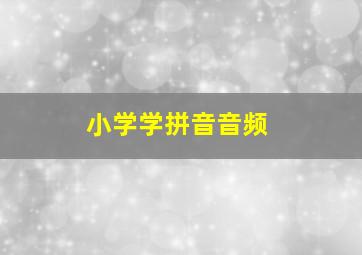 小学学拼音音频